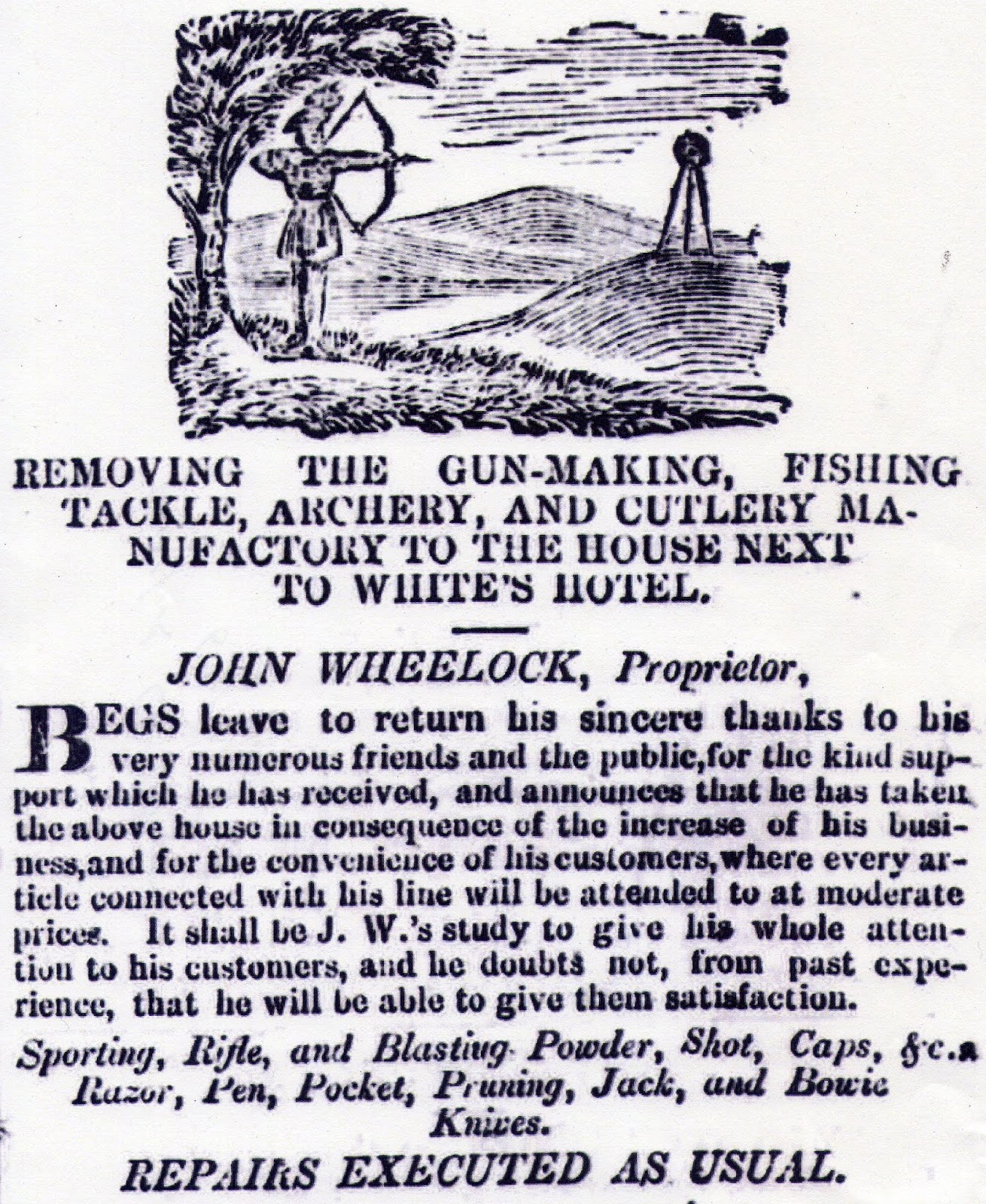 REMOVING THE GUN-MAKING, FISHING TACKLE, ARCHERY, AND CUTLERY MANUFACTORY TO THE HOUSE NEXT TO WHITE'S HOTEL.

JOHN WHEELOCK, Proprietor,

BEGS leave to return his sincere thanks to his very numerous friends and the public, for the kind support which he has received, and announces that he has taken the above house in consequence of the increase of his business, and for the convenience of his customers, where every article connected with his line will be attended to at moderate prices. It shall be J. W.'s study to give his whole attention to his customers, and he doubts not, from past experience, that he will be able to give them satisfaction.

Sporting, Rifle, and Blasting Powder, Shot, Caps, &c. Razor, Pen, Pocket, Pruning, Jack, and Bowie Knives.

REPAIRS EXECUTED AS USUAL.